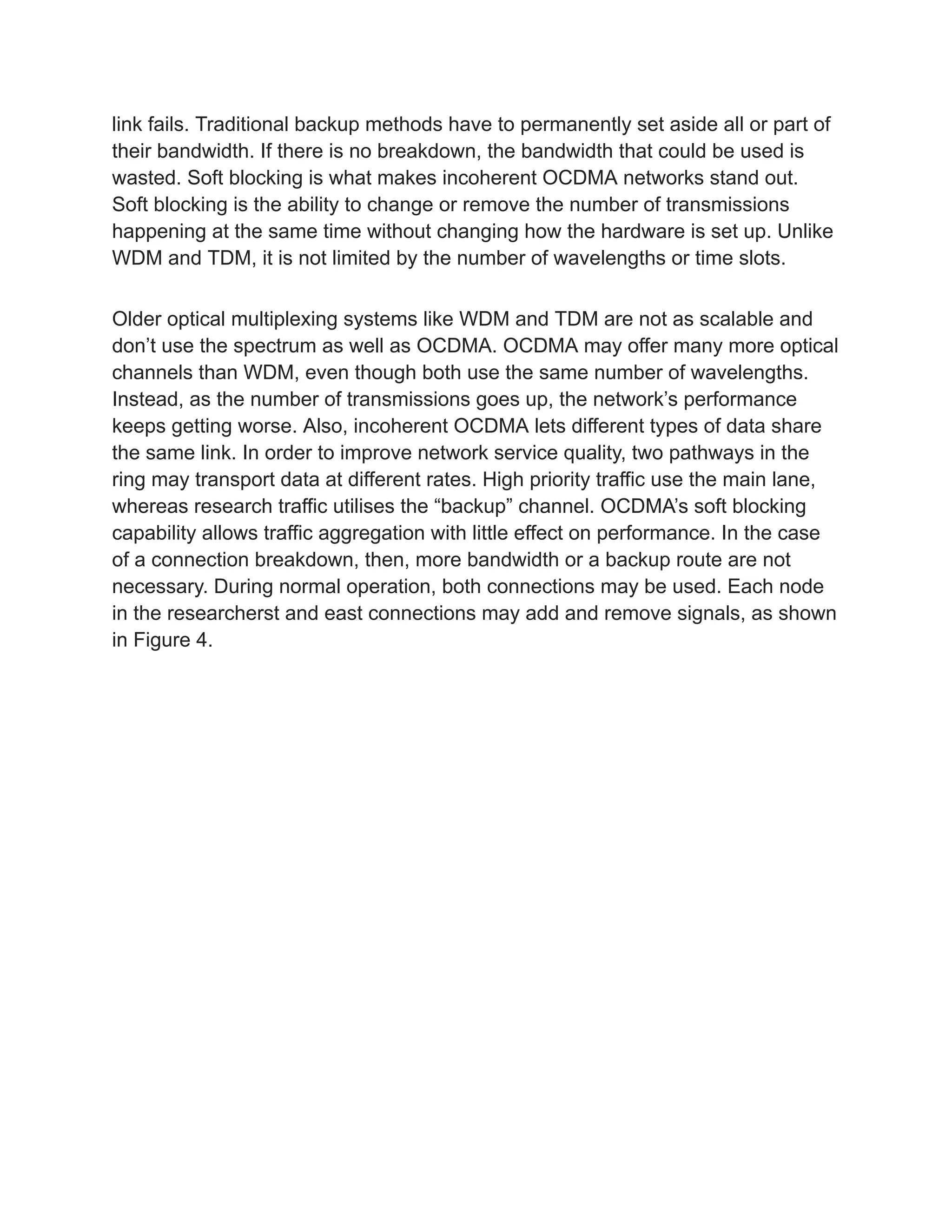 link fails. Traditional backup methods have to permanently set aside all or part of their bandwidth. If there is no breakdown, the bandwidth that could be used is wasted. Soft blocking is what makes incoherent OCDMA networks stand out. Soft blocking is the ability to change or remove the number of transmissions happening at the same time without changing how the hardware is set up. Unlike WDM and TDM, it is not limited by the number of wavelengths or time slots.

Older optical multiplexing systems like WDM and TDM are not as scalable and don’t use the spectrum as well as OCDMA. OCDMA may offer many more optical channels than WDM, even though both use the same number of wavelengths. Instead, as the number of transmissions goes up, the network’s performance keeps getting worse. Also, incoherent OCDMA lets different types of data share the same link. In order to improve network service quality, two pathways in the ring may transport data at different rates. High priority traffic use the main lane, whereas research traffic utilises the “backup” channel. OCDMA’s soft blocking capability allows traffic aggregation with little effect on performance. In the case of a connection breakdown, then, more bandwidth or a backup route are not necessary. During normal operation, both connections may be used. Each node in the researcherst and east connections may add and remove signals, as shown in Figure 4.